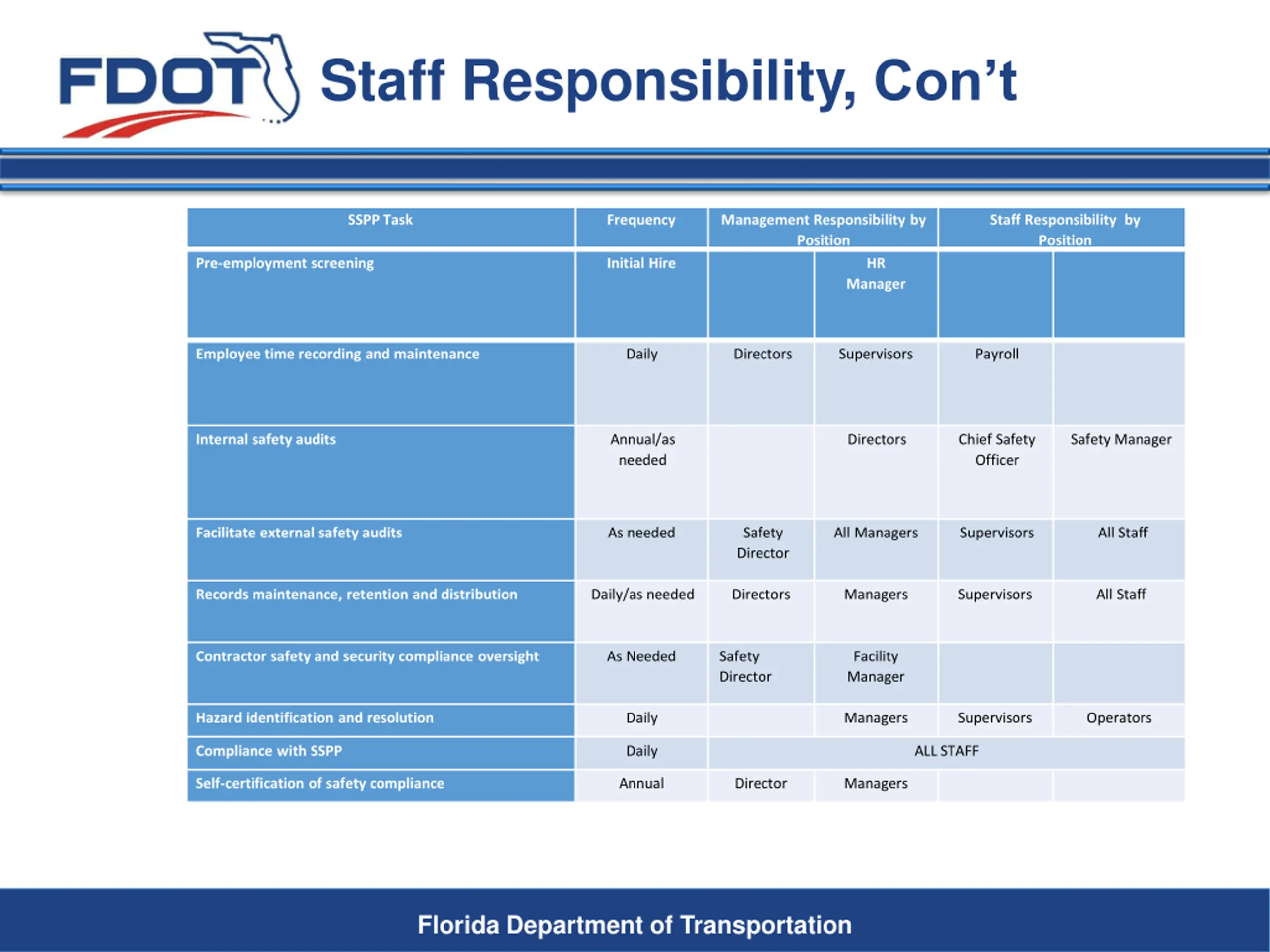 FDOT Staff Responsibility, Con't

| SSPP Task | Frequency | Management Responsibility by Position | | Staff Responsibility by Position | |
|---|---|---|---|---|---|
| Pre-employment screening | Initial Hire | | HR Manager | | |
| Employee time recording and maintenance | Daily | Directors | Supervisors | Payroll | |
| Internal safety audits | Annual/as needed | | Directors | Chief Safety Officer | Safety Manager |
| Facilitate external safety audits | As needed | Safety Director | All Managers | Supervisors | All Staff |
| Records maintenance, retention and distribution | Daily/as needed | Directors | Managers | Supervisors | All Staff |
| Contractor safety and security compliance oversight | As Needed | Safety Director | Facility Manager | | |
| Hazard identification and resolution | Daily | | Managers | Supervisors | Operators |
| Compliance with SSPP | Daily | ALL STAFF | | | |
| Self-certification of safety compliance | Annual | Director | Managers | | |

Florida Department of Transportation